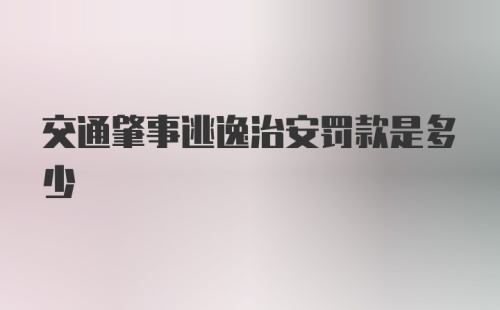 交通肇事逃逸治安罚款是多少